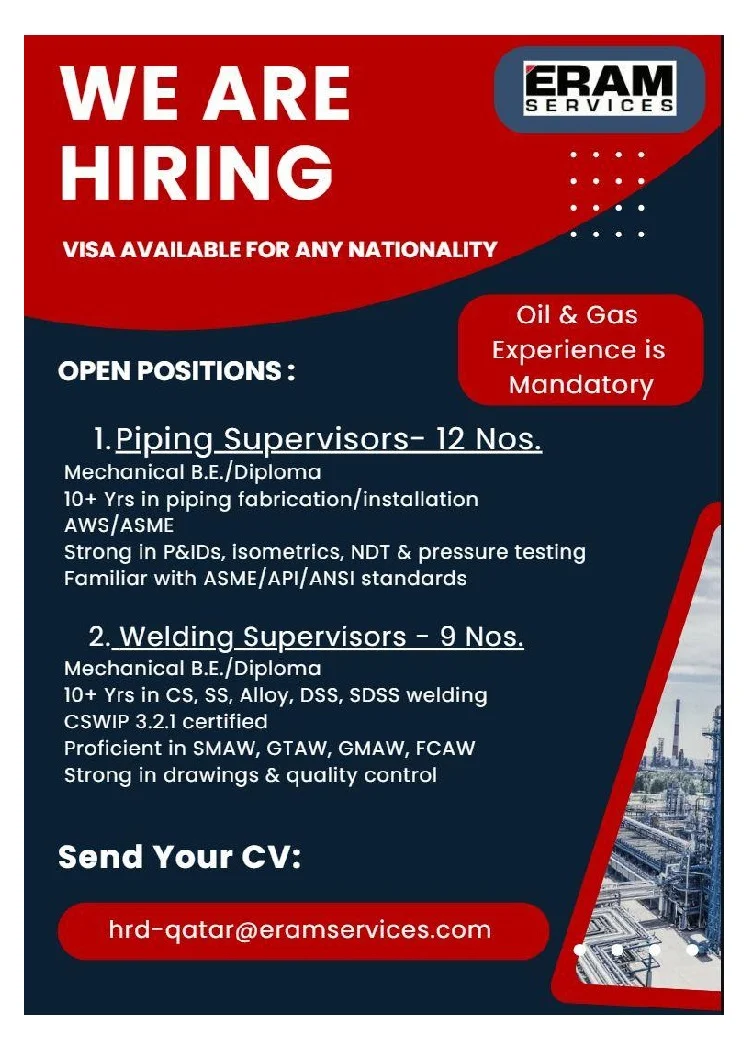 WE ARE HIRING

ERAM SERVICES

VISA AVAILABLE FOR ANY NATIONALITY

Oil & Gas Experience is Mandatory

OPEN POSITIONS :

1. Piping Supervisors- 12 Nos.
Mechanical B.E./Diploma
10+ Yrs in piping fabrication/installation
AWS/ASME
Strong in P&IDs, isometrics, NDT & pressure testing
Familiar with ASME/API/ANSI standards

2. Welding Supervisors - 9 Nos.
Mechanical B.E./Diploma
10+ Yrs in CS, SS, Alloy, DSS, SDSS welding
CSWIP 3.2.1 certified
Proficient in SMAW, GTAW, GMAW, FCAW
Strong in drawings & quality control

Send Your CV:

hrd-qatar@eramservices.com